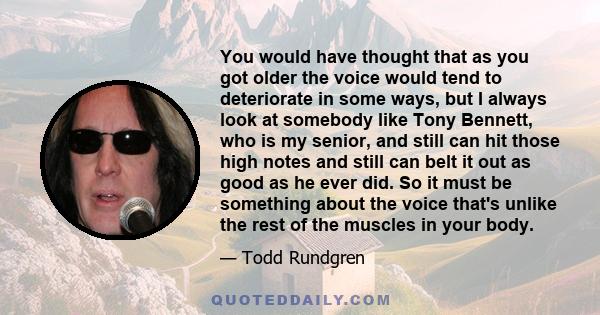 You would have thought that as you got older the voice would tend to deteriorate in some ways, but I always look at somebody like Tony Bennett, who is my senior, and still can hit those high notes and still can belt it out as good as he ever did. So it must be something about the voice that's unlike the rest of the muscles in your body.

— Todd Rundgren

QUOTEDDAILY.COM